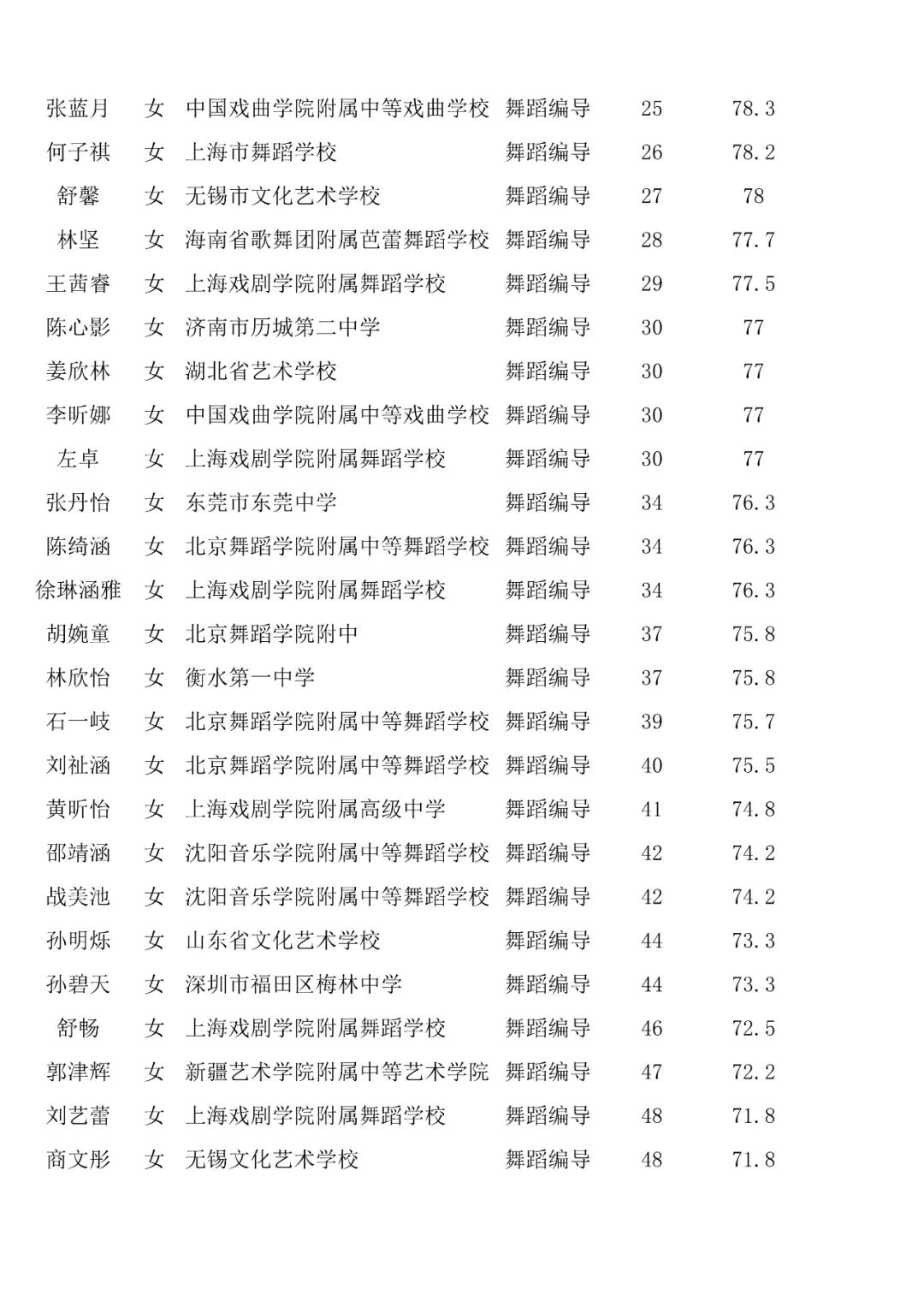 | | | | | | |
|---|---|---|---|---|---|
| 张蓝月 | 女 | 中国戏曲学院附属中等戏曲学校 | 舞蹈编导 | 25 | 78.3 |
| 何子祺 | 女 | 上海市舞蹈学校 | 舞蹈编导 | 26 | 78.2 |
| 舒馨 | 女 | 无锡市文化艺术学校 | 舞蹈编导 | 27 | 78 |
| 林坚 | 女 | 海南省歌舞团附属芭蕾舞蹈学校 | 舞蹈编导 | 28 | 77.7 |
| 王茜睿 | 女 | 上海戏剧学院附属舞蹈学校 | 舞蹈编导 | 29 | 77.5 |
| 陈心影 | 女 | 济南市历城第二中学 | 舞蹈编导 | 30 | 77 |
| 姜欣林 | 女 | 湖北省艺术学校 | 舞蹈编导 | 30 | 77 |
| 李昕娜 | 女 | 中国戏曲学院附属中等戏曲学校 | 舞蹈编导 | 30 | 77 |
| 左卓 | 女 | 上海戏剧学院附属舞蹈学校 | 舞蹈编导 | 30 | 77 |
| 张丹怡 | 女 | 东莞市东莞中学 | 舞蹈编导 | 34 | 76.3 |
| 陈绮涵 | 女 | 北京舞蹈学院附属中等舞蹈学校 | 舞蹈编导 | 34 | 76.3 |
| 徐琳涵雅 | 女 | 上海戏剧学院附属舞蹈学校 | 舞蹈编导 | 34 | 76.3 |
| 胡婉童 | 女 | 北京舞蹈学院附中 | 舞蹈编导 | 37 | 75.8 |
| 林欣怡 | 女 | 衡水第一中学 | 舞蹈编导 | 37 | 75.8 |
| 石一岐 | 女 | 北京舞蹈学院附属中等舞蹈学校 | 舞蹈编导 | 39 | 75.7 |
| 刘祉涵 | 女 | 北京舞蹈学院附属中等舞蹈学校 | 舞蹈编导 | 40 | 75.5 |
| 黄昕怡 | 女 | 上海戏剧学院附属高级中学 | 舞蹈编导 | 41 | 74.8 |
| 邵靖涵 | 女 | 沈阳音乐学院附属中等舞蹈学校 | 舞蹈编导 | 42 | 74.2 |
| 战美池 | 女 | 沈阳音乐学院附属中等舞蹈学校 | 舞蹈编导 | 42 | 74.2 |
| 孙明烁 | 女 | 山东省文化艺术学校 | 舞蹈编导 | 44 | 73.3 |
| 孙碧天 | 女 | 深圳市福田区梅林中学 | 舞蹈编导 | 44 | 73.3 |
| 舒畅 | 女 | 上海戏剧学院附属舞蹈学校 | 舞蹈编导 | 46 | 72.5 |
| 郭津辉 | 女 | 新疆艺术学院附属中等艺术学院 | 舞蹈编导 | 47 | 72.2 |
| 刘艺蕾 | 女 | 上海戏剧学院附属舞蹈学校 | 舞蹈编导 | 48 | 71.8 |
| 商文彤 | 女 | 无锡文化艺术学校 | 舞蹈编导 | 48 | 71.8 |